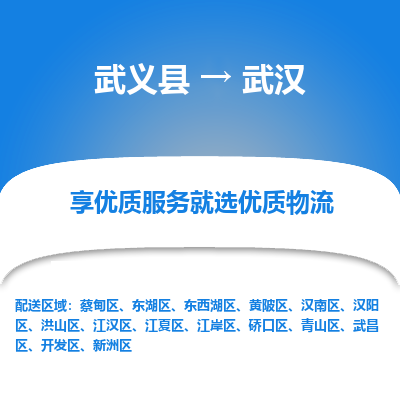 武义县 → 武汉

享优质服务就选优质物流

配送区域：蔡甸区、东湖区、东西湖区、黄陂区、汉南区、汉阳区、洪山区、江汉区、江夏区、江岸区、硚口区、青山区、武昌区、开发区、新洲区